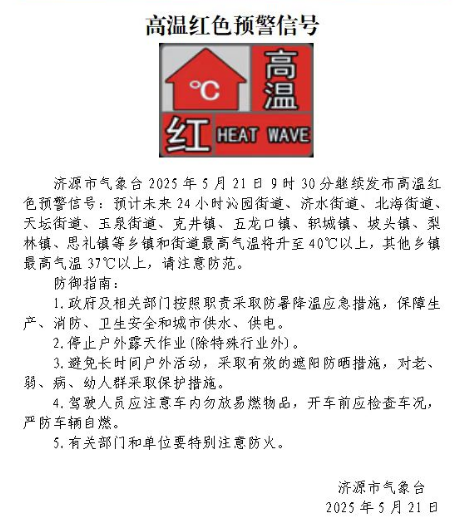 高温红色预警信号

℃

高温

红 HEAT WAVE

济源市气象台 2025 年 5 月 21 日 9 时 30 分继续发布高温红色预警信号：预计未来 24 小时沁园街道、济水街道、北海街道、天坛街道、玉泉街道、克井镇、五龙口镇、轵城镇、坡头镇、梨林镇、思礼镇等乡镇和街道最高气温将升至 40℃以上，其他乡镇最高气温 37℃以上，请注意防范。

防御指南：

1.政府及相关部门按照职责采取防暑降温应急措施，保障生产、消防、卫生安全和城市供水、供电。

2.停止户外露天作业(除特殊行业外)。

3.避免长时间户外活动，采取有效的遮阳防晒措施，对老、弱、病、幼人群采取保护措施。

4.驾驶人员应注意车内勿放易燃物品，开车前应检查车况，严防车辆自燃。

5.有关部门和单位要特别注意防火。

济源市气象台

2025 年 5 月 21 日